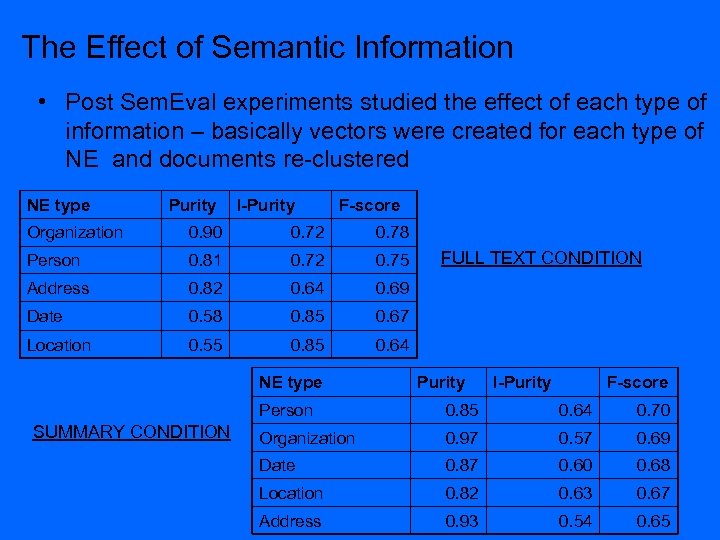 The Effect of Semantic Information

• Post SemEval experiments studied the effect of each type of information – basically vectors were created for each type of NE and documents re-clustered

| NE type | Purity | I-Purity | F-score |
|---|---|---|---|
| Organization | 0.90 | 0.72 | 0.78 |
| Person | 0.81 | 0.72 | 0.75 |
| Address | 0.82 | 0.64 | 0.69 |
| Date | 0.58 | 0.85 | 0.67 |
| Location | 0.55 | 0.85 | 0.64 |

FULL TEXT CONDITION

SUMMARY CONDITION

| NE type | Purity | I-Purity | F-score |
|---|---|---|---|
| Person | 0.85 | 0.64 | 0.70 |
| Organization | 0.97 | 0.57 | 0.69 |
| Date | 0.87 | 0.60 | 0.68 |
| Location | 0.82 | 0.63 | 0.67 |
| Address | 0.93 | 0.54 | 0.65 |